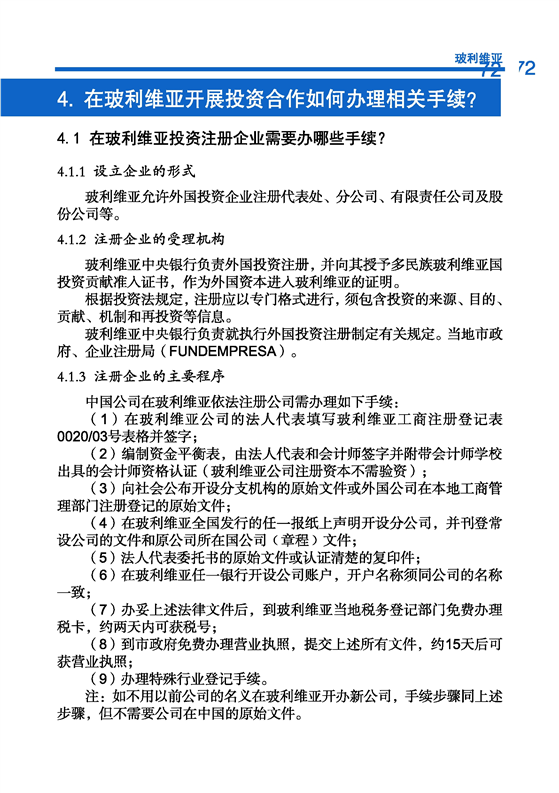 玻利维亚 72 72

4. 在玻利维亚开展投资合作如何办理相关手续？

4.1 在玻利维亚投资注册企业需要办哪些手续？

4.1.1 设立企业的形式

玻利维亚允许外国投资企业注册代表处、分公司、有限责任公司及股份公司等。

4.1.2 注册企业的受理机构

玻利维亚中央银行负责外国投资注册，并向其授予多民族玻利维亚国投资贡献准入证书，作为外国资本进入玻利维亚的证明。

根据投资法规定，注册应以专门格式进行，须包含投资的来源、目的、贡献、机制和再投资等信息。

玻利维亚中央银行负责就执行外国投资注册制定有关规定。当地市政府、企业注册局（FUNDEMPRESA）。

4.1.3 注册企业的主要程序

中国公司在玻利维亚依法注册公司需办理如下手续：

（1）在玻利维亚公司的法人代表填写玻利维亚工商注册登记表0020/03号表格并签字；

（2）编制资金平衡表，由法人代表和会计师签字并附带会计师学校出具的会计师资格认证（玻利维亚公司注册资本不需验资）；

（3）向社会公布开设分支机构的原始文件或外国公司在本地工商管理部门注册登记的原始文件；

（4）在玻利维亚全国发行的任一报纸上声明开设分公司，并刊登常设公司的文件和原公司所在国公司（章程）文件；

（5）法人代表委托书的原始文件或认证清楚的复印件；

（6）在玻利维亚任一银行开设公司账户，开户名称须同公司的名称一致；

（7）办妥上述法律文件后，到玻利维亚当地税务登记部门免费办理税卡，约两天内可获税号；

（8）到市政府免费办理营业执照，提交上述所有文件，约15天后可获营业执照；

（9）办理特殊行业登记手续。

注：如不用以前公司的名义在玻利维亚开办新公司，手续步骤同上述步骤，但不需要公司在中国的原始文件。